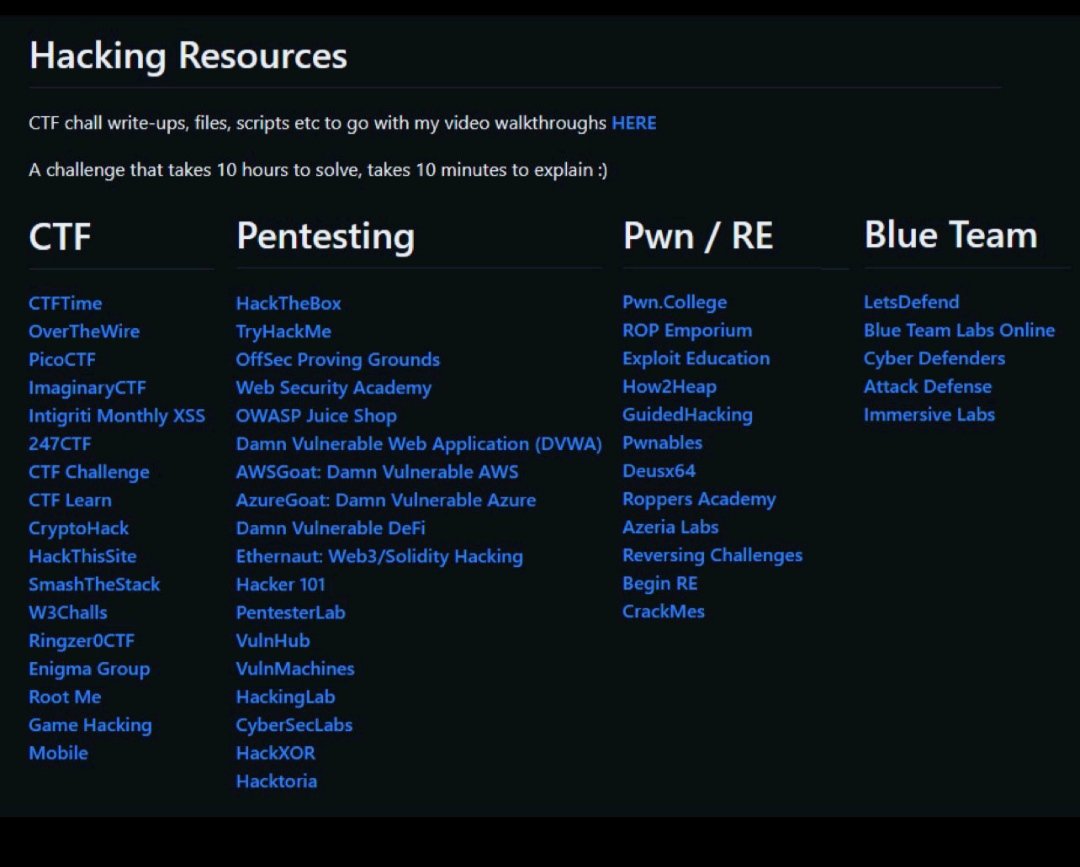 Hacking Resources

CTF chall write-ups, files, scripts etc to go with my video walkthroughs HERE

A challenge that takes 10 hours to solve, takes 10 minutes to explain :)

CTF

CTFTime
OverTheWire
PicoCTF
ImaginaryCTF
Intigriti Monthly XSS
247CTF
CTF Challenge
CTF Learn
CryptoHack
HackThisSite
SmashTheStack
W3Challs
Ringzer0CTF
Enigma Group
Root Me
Game Hacking
Mobile

Pentesting

HackTheBox
TryHackMe
OffSec Proving Grounds
Web Security Academy
OWASP Juice Shop
Damn Vulnerable Web Application (DVWA)
AWSGoat: Damn Vulnerable AWS
AzureGoat: Damn Vulnerable Azure
Damn Vulnerable DeFi
Ethernaut: Web3/Solidity Hacking
Hacker 101
PentesterLab
VulnHub
VulnMachines
HackingLab
CyberSecLabs
HackXOR
Hacktoria

Pwn / RE

Pwn.College
ROP Emporium
Exploit Education
How2Heap
GuidedHacking
Pwnables
Deusx64
Roppers Academy
Azeria Labs
Reversing Challenges
Begin RE
CrackMes

Blue Team

LetsDefend
Blue Team Labs Online
Cyber Defenders
Attack Defense
Immersive Labs